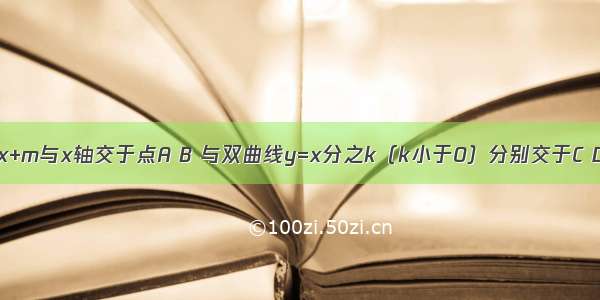 x+m与x轴交于点A B 与双曲线y=x分之k（k小于0）分别交于C D

©100zi.50zi.cn